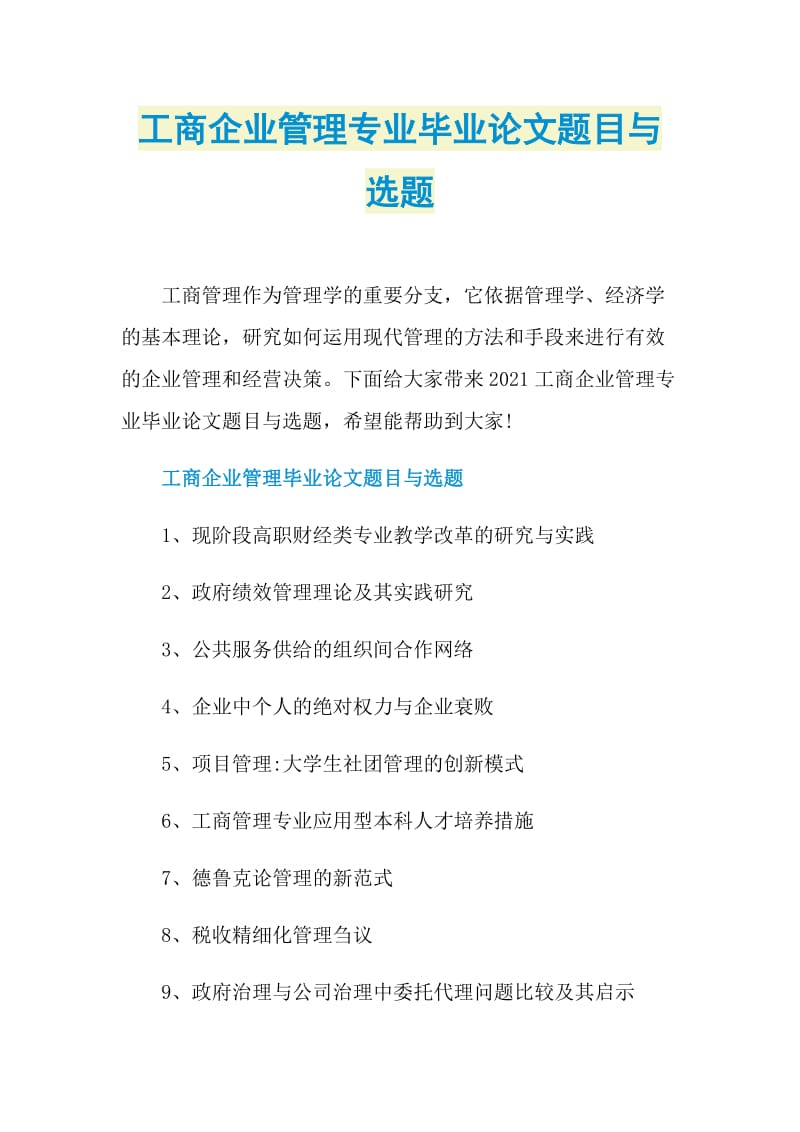 工商企业管理专业毕业论文题目与选题

工商管理作为管理学的重要分支，它依据管理学、经济学的基本理论，研究如何运用现代管理的方法和手段来进行有效的企业管理和经营决策。下面给大家带来2021工商企业管理专业毕业论文题目与选题，希望能帮助到大家!

工商企业管理毕业论文题目与选题

1、现阶段高职财经类专业教学改革的研究与实践

2、政府绩效管理理论及其实践研究

3、公共服务供给的组织间合作网络

4、企业中个人的绝对权力与企业衰败

5、项目管理:大学生社团管理的创新模式

6、工商管理专业应用型本科人才培养措施

7、德鲁克论管理的新范式

8、税收精细化管理刍议

9、政府治理与公司治理中委托代理问题比较及其启示